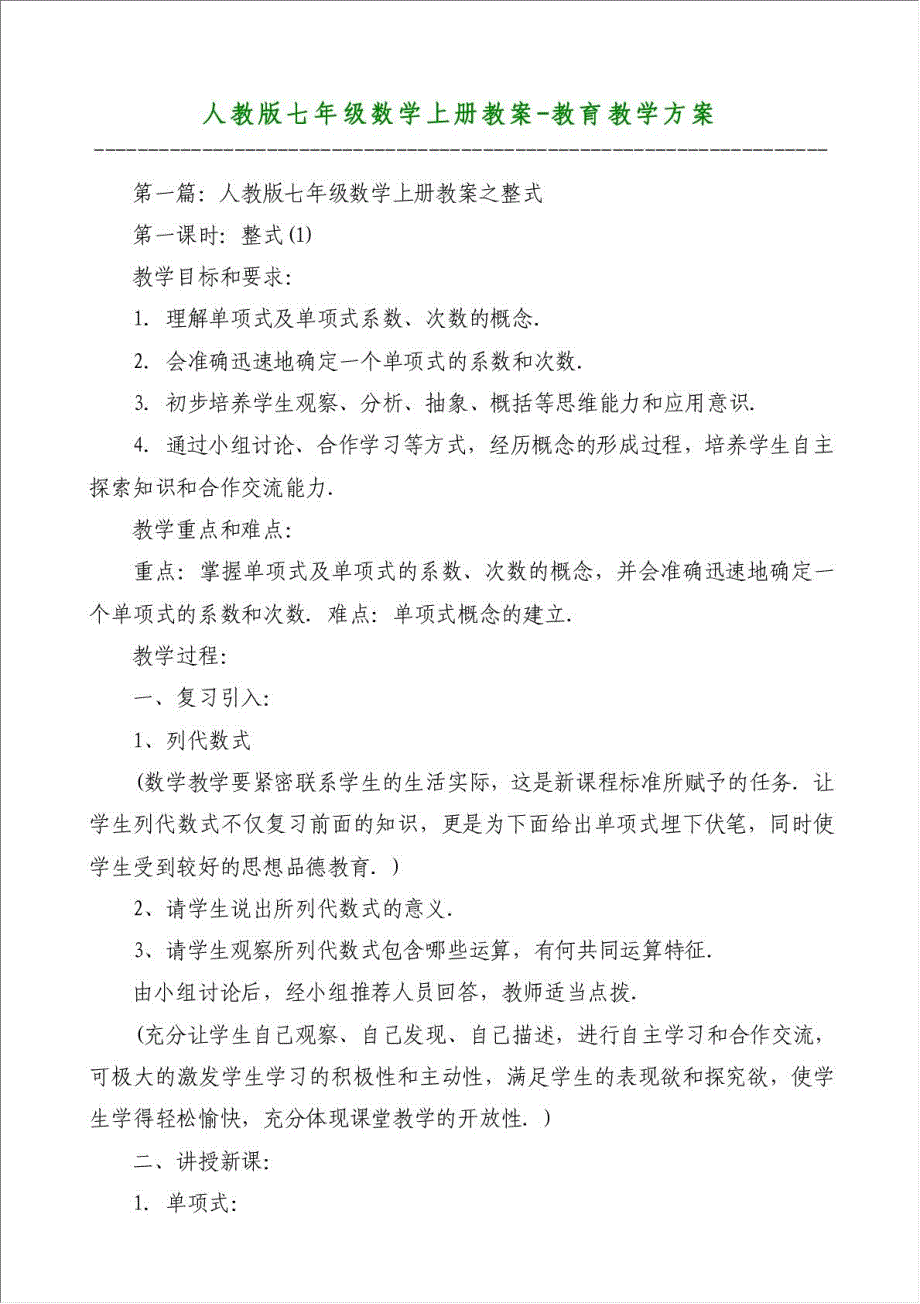 人教版七年级数学上册教案-教育教学方案

第一篇：人教版七年级数学上册教案之整式

第一课时：整式(1)

教学目标和要求：

1. 理解单项式及单项式系数、次数的概念.

2. 会准确迅速地确定一个单项式的系数和次数.

3. 初步培养学生观察、分析、抽象、概括等思维能力和应用意识.

4. 通过小组讨论、合作学习等方式，经历概念的形成过程，培养学生自主探索知识和合作交流能力.

教学重点和难点：

重点：掌握单项式及单项式的系数、次数的概念，并会准确迅速地确定一个单项式的系数和次数. 难点：单项式概念的建立.

教学过程：

一、复习引入：

1、列代数式

(数学教学要紧密联系学生的生活实际，这是新课程标准所赋予的任务. 让学生列代数式不仅复习前面的知识，更是为下面给出单项式埋下伏笔，同时使学生受到较好的思想品德教育. )

2、请学生说出所列代数式的意义.

3、请学生观察所列代数式包含哪些运算，有何共同运算特征.

由小组讨论后，经小组推荐人员回答，教师适当点拨.

(充分让学生自己观察、自己发现、自己描述，进行自主学习和合作交流，可极大的激发学生学习的积极性和主动性，满足学生的表现欲和探究欲，使学生学得轻松愉快，充分体现课堂教学的开放性. )

二、讲授新课：

1. 单项式：